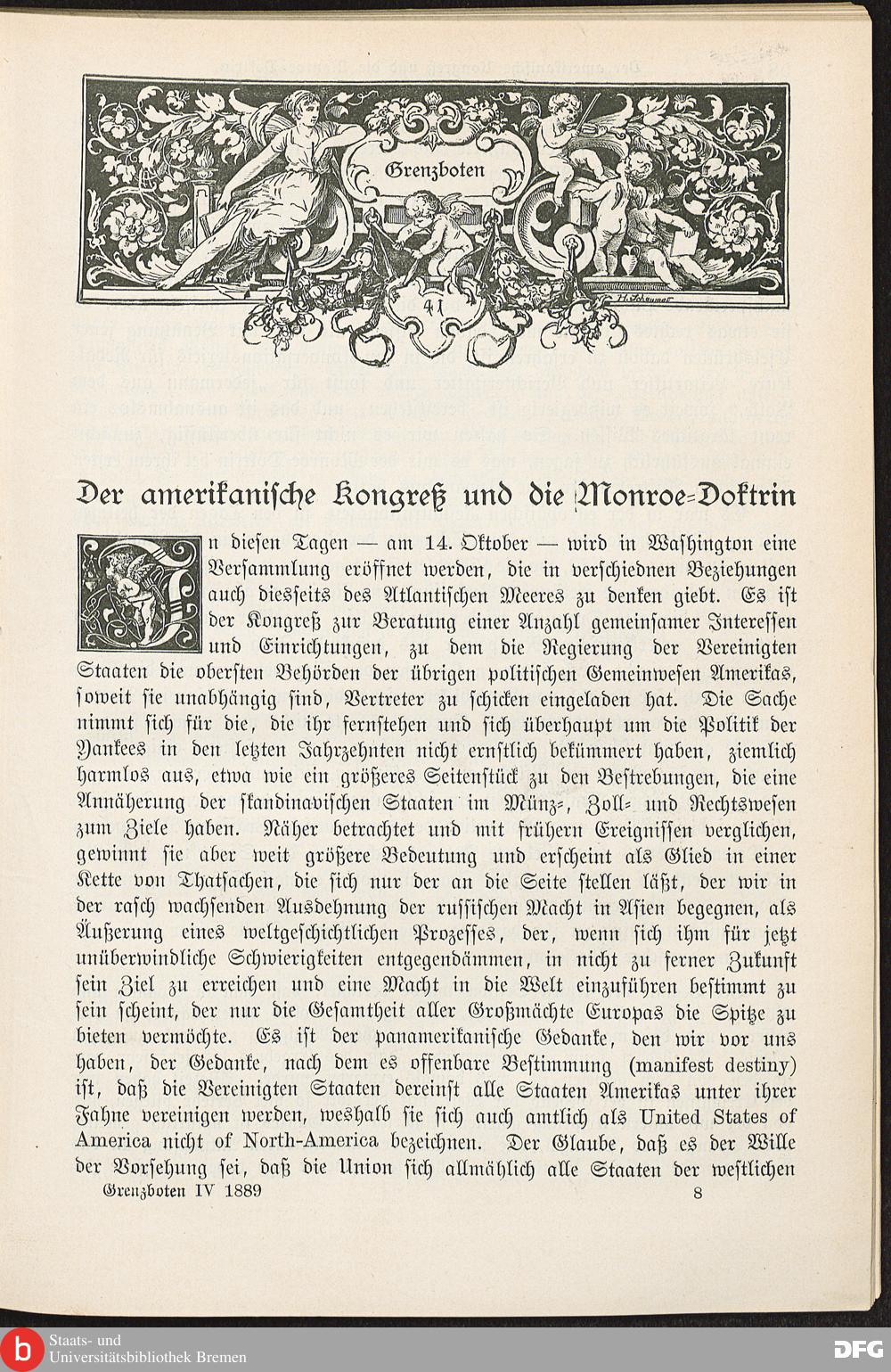 Grenzboten

41

Der amerikanische Kongreß und die Monroe-Doktrin

In diesen Tagen — am 14. Oktober — wird in Washington eine Versammlung eröffnet werden, die in verschiednen Beziehungen auch diesseits des Atlantischen Meeres zu denken giebt. Es ist der Kongreß zur Beratung einer Anzahl gemeinsamer Interessen und Einrichtungen, zu dem die Regierung der Vereinigten Staaten die obersten Behörden der übrigen politischen Gemeinwesen Amerikas, soweit sie unabhängig sind, Vertreter zu schicken eingeladen hat. Die Sache nimmt sich für die, die ihr fernstehen und sich überhaupt um die Politik der Yankees in den letzten Jahrzehnten nicht ernstlich bekümmert haben, ziemlich harmlos aus, etwa wie ein größeres Seitenstück zu den Bestrebungen, die eine Annäherung der skandinavischen Staaten im Münz-, Zoll- und Rechtswesen zum Ziele haben. Näher betrachtet und mit frühern Ereignissen verglichen, gewinnt sie aber weit größere Bedeutung und erscheint als Glied in einer Kette von Thatsachen, die sich nur der an die Seite stellen läßt, der wir in der rasch wachsenden Ausdehnung der russischen Macht in Asien begegnen, als Äußerung eines weltgeschichtlichen Prozesses, der, wenn sich ihm für jetzt unüberwindliche Schwierigkeiten entgegendämmen, in nicht zu ferner Zukunft sein Ziel zu erreichen und eine Macht in die Welt einzuführen bestimmt zu sein scheint, der nur die Gesamtheit aller Großmächte Europas die Spitze zu bieten vermöchte. Es ist der panamerikanische Gedanke, den wir vor uns haben, der Gedanke, nach dem es offenbare Bestimmung (manifest destiny) ist, daß die Vereinigten Staaten dereinst alle Staaten Amerikas unter ihrer Fahne vereinigen werden, weshalb sie sich auch amtlich als United States of America nicht of North-America bezeichnen. Der Glaube, daß es der Wille der Vorsehung sei, daß die Union sich allmählich alle Staaten der westlichen

Grenzboten IV 1889 8

Staats- und Universitätsbibliothek Bremen

DFG